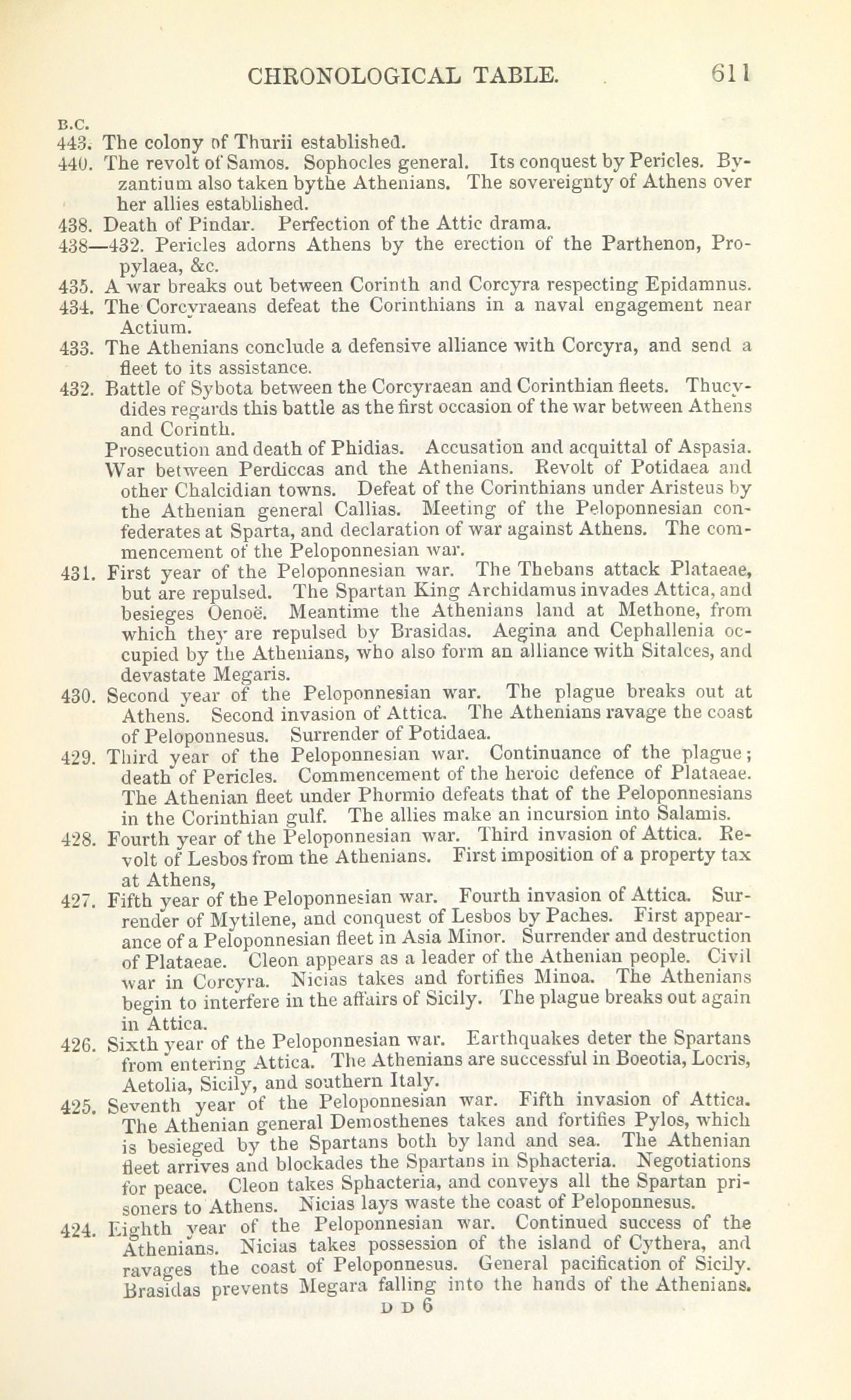 CHRONOLOGICAL TABLE. 611

B.C.
443. The colony of Thurii established.
440. The revolt of Samos. Sophocles general. Its conquest by Pericles. Byzantium also taken bythe Athenians. The sovereignty of Athens over her allies established.
438. Death of Pindar. Perfection of the Attic drama.
438—432. Pericles adorns Athens by the erection of the Parthenon, Propylaea, &c.
435. A war breaks out between Corinth and Corcyra respecting Epidamnus.
434. The Corcyraeans defeat the Corinthians in a naval engagement near Actium.
433. The Athenians conclude a defensive alliance with Corcyra, and send a fleet to its assistance.
432. Battle of Sybota between the Corcyraean and Corinthian fleets. Thucydides regards this battle as the first occasion of the war between Athens and Corinth.
Prosecution and death of Phidias. Accusation and acquittal of Aspasia.
War between Perdiccas and the Athenians. Revolt of Potidaea and other Chalcidian towns. Defeat of the Corinthians under Aristeus by the Athenian general Callias. Meeting of the Peloponnesian confederates at Sparta, and declaration of war against Athens. The commencement of the Peloponnesian war.
431. First year of the Peloponnesian war. The Thebans attack Plataeae, but are repulsed. The Spartan King Archidamus invades Attica, and besieges Oenoë. Meantime the Athenians land at Methone, from which they are repulsed by Brasidas. Aegina and Cephallenia occupied by the Athenians, who also form an alliance with Sitalces, and devastate Megaris.
430. Second year of the Peloponnesian war. The plague breaks out at Athens. Second invasion of Attica. The Athenians ravage the coast of Peloponnesus. Surrender of Potidaea.
429. Third year of the Peloponnesian war. Continuance of the plague; death of Pericles. Commencement of the heroic defence of Plataeae. The Athenian fleet under Phormio defeats that of the Peloponnesians in the Corinthian gulf. The allies make an incursion into Salamis.
428. Fourth year of the Peloponnesian war. Third invasion of Attica. Revolt of Lesbos from the Athenians. First imposition of a property tax at Athens,
427. Fifth year of the Peloponnesian war. Fourth invasion of Attica. Surrender of Mytilene, and conquest of Lesbos by Paches. First appearance of a Peloponnesian fleet in Asia Minor. Surrender and destruction of Plataeae. Cleon appears as a leader of the Athenian people. Civil war in Corcyra. Nicias takes and fortifies Minoa. The Athenians begin to interfere in the affairs of Sicily. The plague breaks out again in Attica.
426. Sixth year of the Peloponnesian war. Earthquakes deter the Spartans from entering Attica. The Athenians are successful in Boeotia, Locris, Aetolia, Sicily, and southern Italy.
425. Seventh year of the Peloponnesian war. Fifth invasion of Attica. The Athenian general Demosthenes takes and fortifies Pylos, which is besieged by the Spartans both by land and sea. The Athenian fleet arrives and blockades the Spartans in Sphacteria. Negotiations for peace. Cleon takes Sphacteria, and conveys all the Spartan prisoners to Athens. Nicias lays waste the coast of Peloponnesus.
424. Eighth year of the Peloponnesian war. Continued success of the Athenians. Nicias takes possession of the island of Cythera, and ravages the coast of Peloponnesus. General pacification of Sicily. Brasidas prevents Megara falling into the hands of the Athenians.
D D 6